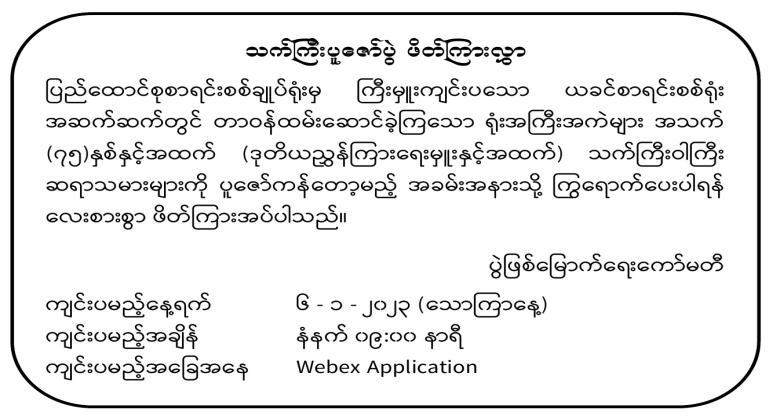 သက်ကြီးပူဇော်ပွဲ ဖိတ်ကြားလွှာ

ပြည်ထောင်စုစာရင်းစစ်ချုပ်ရုံးမှ ကြီးမှူးကျင်းပသော ယခင်စာရင်းစစ်ရုံး အဆက်ဆက်တွင် တာဝန်ထမ်းဆောင်ခဲ့ကြသော ရုံးအကြီးအကဲများ အသက် (၇၅)နှစ်နှင့်အထက် (ဒုတိယညွှန်ကြားရေးမှူးနှင့်အထက်) သက်ကြီးဝါကြီး ဆရာသမားများကို ပူဇော်ကန်တော့မည့် အခမ်းအနားသို့ ကြွရောက်ပေးပါရန် လေးစားစွာ ဖိတ်ကြားအပ်ပါသည်။

ပွဲဖြစ်မြောက်ရေးကော်မတီ

ကျင်းပမည့်နေ့ရက် ၆ - ၁ - ၂၀၂၃ (သောကြာနေ့)
ကျင်းပမည့်အချိန် နံနက် ၀၉:၀၀ နာရီ
ကျင်းပမည့်အခြေအနေ Webex Application